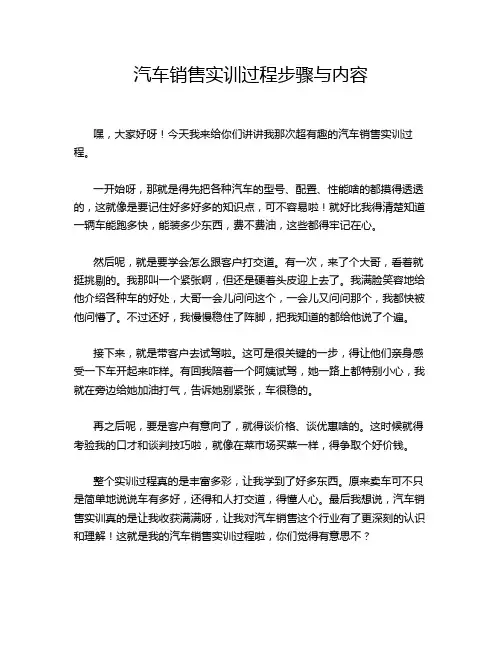 汽车销售实训过程步骤与内容

嘿，大家好呀！今天我来给你们讲讲我那次超有趣的汽车销售实训过程。

一开始呀，那就是得先把各种汽车的型号、配置、性能啥的都摸得透透的，这就像是要记住好多好多的知识点，可不容易啦！就好比我得清楚知道一辆车能跑多快，能装多少东西，费不费油，这些都得牢记在心。

然后呢，就是要学会怎么跟客户打交道。有一次，来了个大哥，看着就挺挑剔的。我那叫一个紧张啊，但还是硬着头皮迎上去了。我满脸笑容地给他介绍各种车的好处，大哥一会儿问问这个，一会儿又问问那个，我都快被他问懵了。不过还好，我慢慢稳住了阵脚，把我知道的都给他说了个遍。

接下来，就是带客户去试驾啦。这可是很关键的一步，得让他们亲身感受一下车开起来咋样。有回我陪着一个阿姨试驾，她一路上都特别小心，我就在旁边给她加油打气，告诉她别紧张，车很稳的。

再之后呢，要是客户有意向了，就得谈价格、谈优惠啥的。这时候就得考验我的口才和谈判技巧啦，就像在菜市场买菜一样，得争取个好价钱。

整个实训过程真的是丰富多彩，让我学到了好多东西。原来卖车可不只是简单地说说车有多好，还得和人打交道，得懂人心。最后我想说，汽车销售实训真的是让我收获满满呀，让我对汽车销售这个行业有了更深刻的认识和理解！这就是我的汽车销售实训过程啦，你们觉得有意思不？